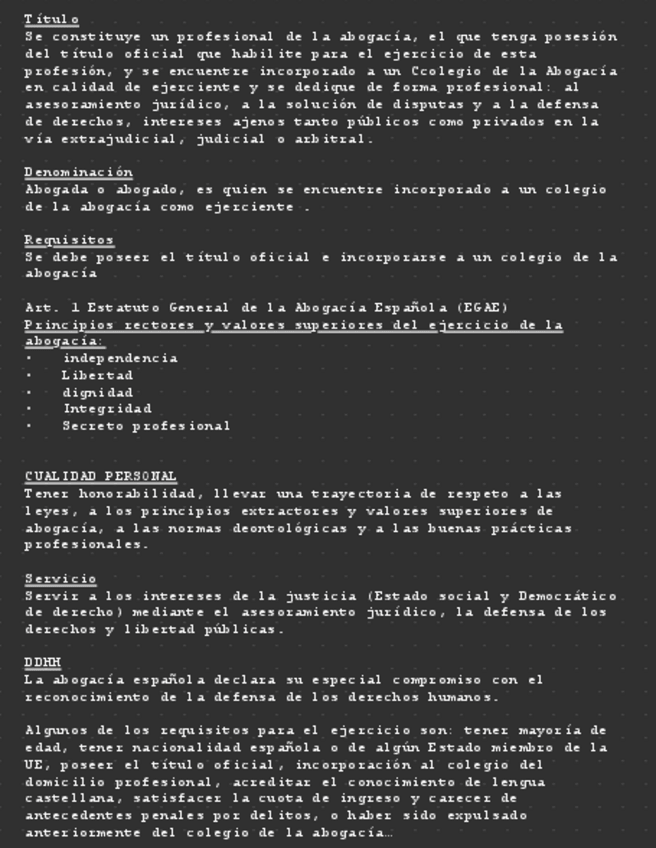 Título
Se constituye un profesional de la abogacía, el que tenga posesión del título oficial que habilite para el ejercicio de esta profesión, y se encuentre incorporado a un Ccolegio de la Abogacía en calidad de ejerciente y se dedique de forma profesional: al asesoramiento jurídico, a la solución de disputas y a la defensa de derechos, intereses ajenos tanto públicos como privados en la vía extrajudicial, judicial o arbitral.

Denominación
Abogada o abogado, es quien se encuentre incorporado a un colegio de la abogacía como ejerciente .

Requisitos
Se debe poseer el título oficial e incorporarse a un colegio de la abogacía

Art. 1 Estatuto General de la Abogacía Española (EGAE)
Principios rectores y valores superiores del ejercicio de la abogacía:
· independencia
· Libertad
· dignidad
· Integridad
· Secreto profesional

CUALIDAD PERSONAL
Tener honorabilidad, llevar una trayectoria de respeto a las leyes, a los principios extractores y valores superiores de abogacía, a las normas deontológicas y a las buenas prácticas profesionales.

Servicio
Servir a los intereses de la justicia (Estado social y Democrático de derecho) mediante el asesoramiento jurídico, la defensa de los derechos y libertad públicas.

DDHH
La abogacía española declara su especial compromiso con el reconocimiento de la defensa de los derechos humanos.

Algunos de los requisitos para el ejercicio son: tener mayoría de edad, tener nacionalidad española o de algún Estado miembro de la UE, poseer el título oficial, incorporación al colegio del domicilio profesional, acreditar el conocimiento de lengua castellana, satisfacer la cuota de ingreso y carecer de antecedentes penales por delitos, o haber sido expulsado anteriormente del colegio de la abogacía…